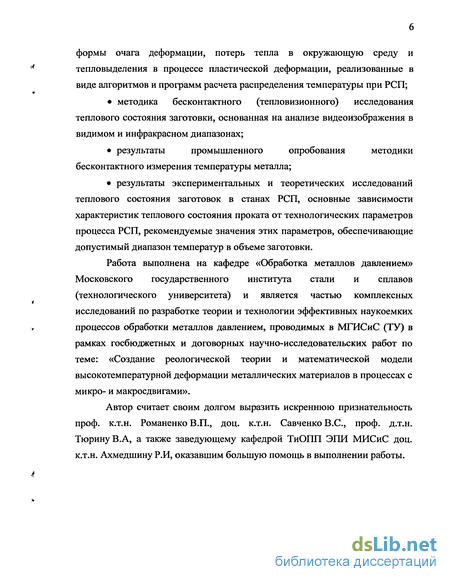 6

формы очага деформации, потерь тепла в окружающую среду и тепловыделения в процессе пластической деформации, реализованные в виде алгоритмов и программ расчета распределения температуры при РСП;

• методика бесконтактного (тепловизионного) исследования теплового состояния заготовки, основанная на анализе видеоизображения в видимом и инфракрасном диапазонах;

• результаты промышленного опробования методики бесконтактного измерения температуры металла;

• результаты экспериментальных и теоретических исследований теплового состояния заготовок в станах РСП, основные зависимости характеристик теплового состояния проката от технологических параметров процесса РСП, рекомендуемые значения этих параметров, обеспечивающие допустимый диапазон температур в объеме заготовки.

Работа выполнена на кафедре «Обработка металлов давлением» Московского государственного института стали и сплавов (технологического университета) и является частью комплексных исследований по разработке теории и технологии эффективных наукоемких процессов обработки металлов давлением, проводимых в МГИСиС (ТУ) в рамках госбюджетных и договорных научно-исследовательских работ по теме: «Создание реологической теории и математической модели высокотемпературной деформации металлических материалов в процессах с микро- и макросдвигами».

Автор считает своим долгом выразить искреннюю признательность проф. к.т.н. Романенко В.П., доц. к.т.н. Савченко В.С., проф. д.т.н. Тюрину В.А, а также заведующему кафедрой ТиОПП ЭПИ МИСиС доц. к.т.н. Ахмедшину Р.И, оказавшим большую помощь в выполнении работы.

dsLib.net
библиотека диссертаций